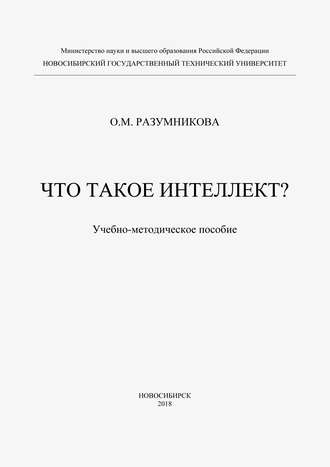 Министерство науки и высшего образования Российской Федерации
НОВОСИБИРСКИЙ ГОСУДАРСТВЕННЫЙ ТЕХНИЧЕСКИЙ УНИВЕРСИТЕТ

О.М. РАЗУМНИКОВА

ЧТО ТАКОЕ ИНТЕЛЛЕКТ?

Учебно-методическое пособие

НОВОСИБИРСК
2018